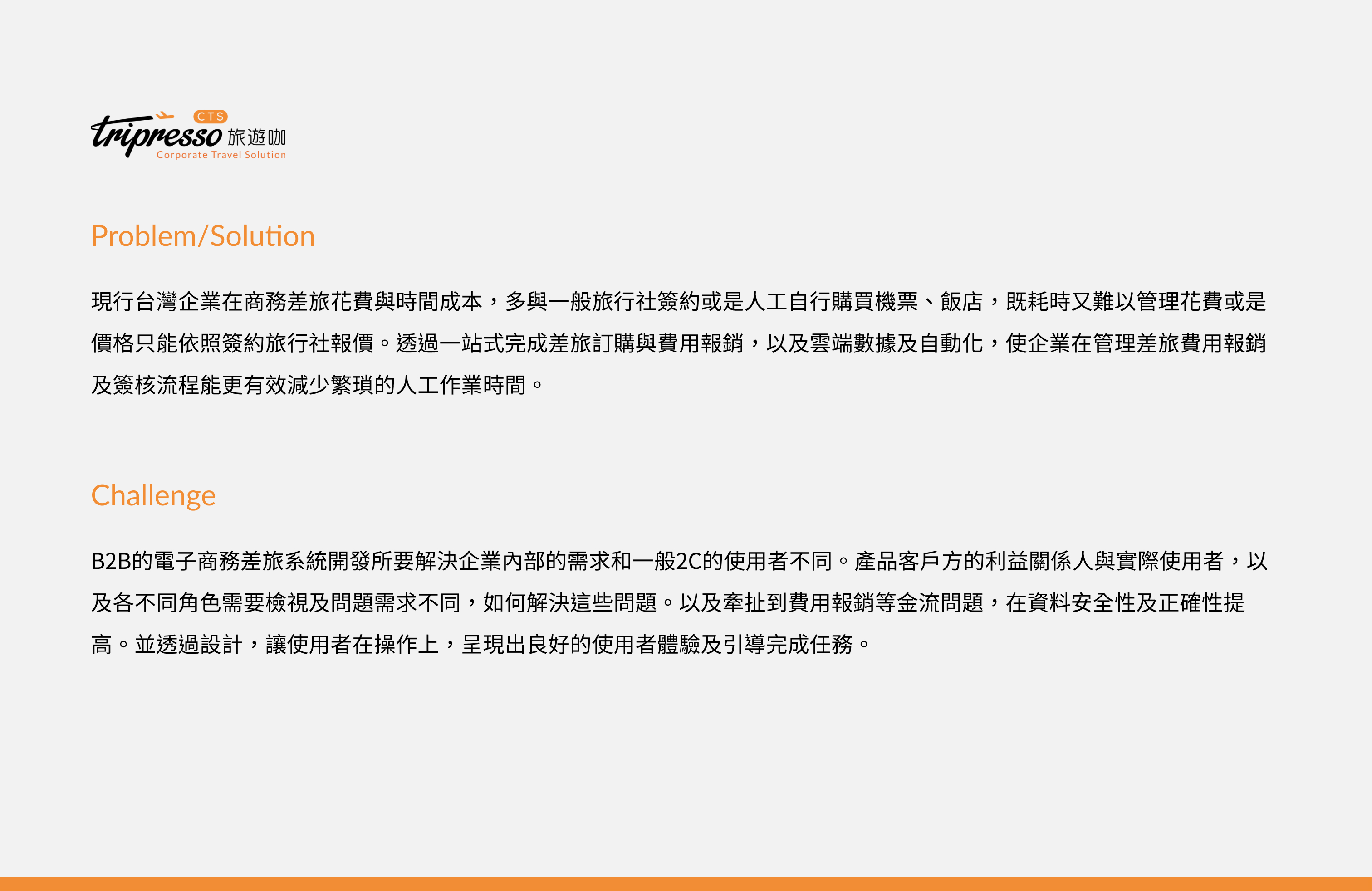 CTS
tripresso 旅遊咖
Corporate Travel Solution

Problem/Solution

現行台灣企業在商務差旅花費與時間成本，多與一般旅行社簽約或是人工自行購買機票、飯店，既耗時又難以管理花費或是價格只能依照簽約旅行社報價。透過一站式完成差旅訂購與費用報銷，以及雲端數據及自動化，使企業在管理差旅費用報銷及簽核流程能更有效減少繁瑣的人工作業時間。

Challenge

B2B的電子商務差旅系統開發所要解決企業內部的需求和一般2C的使用者不同。產品客戶方的利益關係人與實際使用者，以及各不同角色需要檢視及問題需求不同，如何解決這些問題。以及牽扯到費用報銷等金流問題，在資料安全性及正確性提高。並透過設計，讓使用者在操作上，呈現出良好的使用者體驗及引導完成任務。